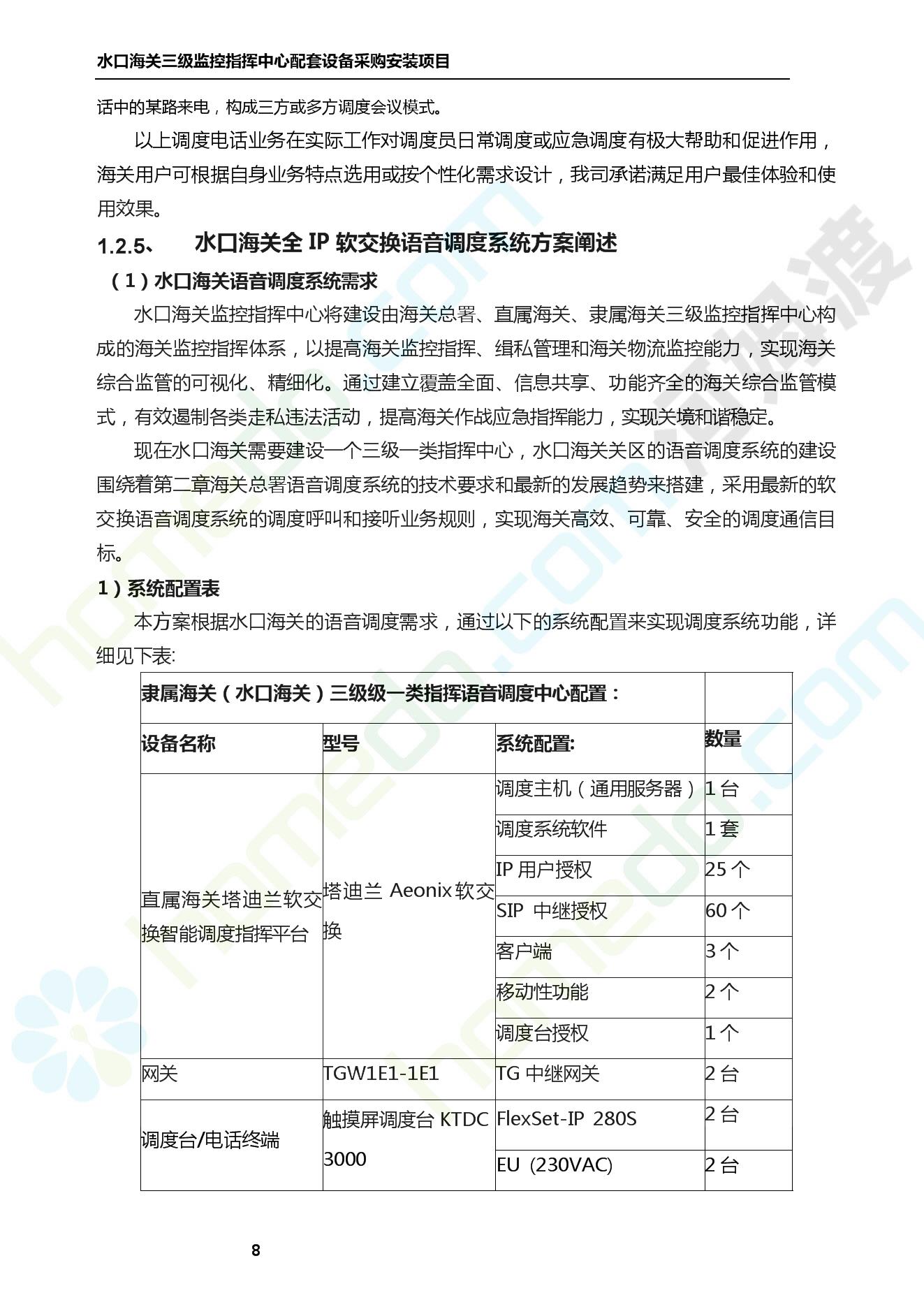 水口海关三级监控指挥中心配套设备采购安装项目

话中的某路来电，构成三方或多方调度会议模式。

以上调度电话业务在实际工作对调度员日常调度或应急调度有极大帮助和促进作用，海关用户可根据自身业务特点选用或按个性化需求设计，我司承诺满足用户最佳体验和使用效果。

1.2.5、 水口海关全 IP 软交换语音调度系统方案阐述

（1）水口海关语音调度系统需求

水口海关监控指挥中心将建设由海关总署、直属海关、隶属海关三级监控指挥中心构成的海关监控指挥体系，以提高海关监控指挥、缉私管理和海关物流监控能力，实现海关综合监管的可视化、精细化。通过建立覆盖全面、信息共享、功能齐全的海关综合监管模式，有效遏制各类走私违法活动，提高海关作战应急指挥能力，实现关境和谐稳定。

现在水口海关需要建设一个三级一类指挥中心，水口海关关区的语音调度系统的建设围绕着第二章海关总署语音调度系统的技术要求和最新的发展趋势来搭建，采用最新的软交换语音调度系统的调度呼叫和接听业务规则，实现海关高效、可靠、安全的调度通信目标。

1）系统配置表

本方案根据水口海关的语音调度需求，通过以下的系统配置来实现调度系统功能，详细见下表:

| 隶属海关（水口海关）三级级一类指挥语音调度中心配置： | | | |
|---|---|---|---|
| 设备名称 | 型号 | 系统配置: | 数量 |
| 直属海关塔迪兰软交换智能调度指挥平台 | 塔迪兰 Aeonix 软交换 | 调度主机（通用服务器） | 1 台 |
| | | 调度系统软件 | 1 套 |
| | | IP 用户授权 | 25 个 |
| | | SIP 中继授权 | 60 个 |
| | | 客户端 | 3 个 |
| | | 移动性功能 | 2 个 |
| | | 调度台授权 | 1 个 |
| 网关 | TGW1E1-1E1 | TG 中继网关 | 2 台 |
| 调度台/电话终端 | 触摸屏调度台 KTDC 3000 | FlexSet-IP 280S | 2 台 |
| | | EU (230VAC) | 2 台 |

8